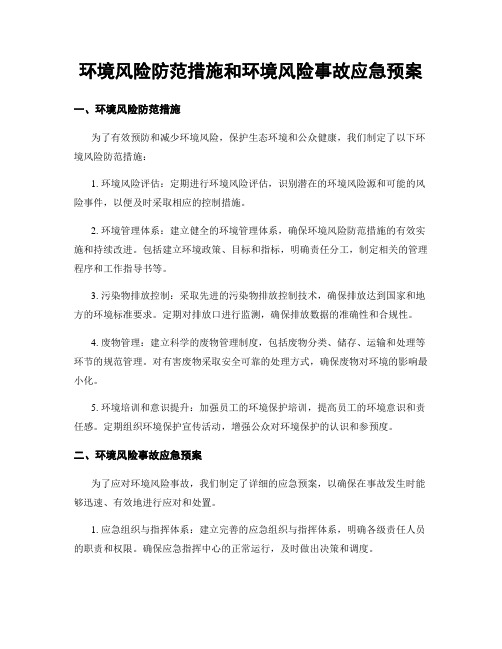 环境风险防范措施和环境风险事故应急预案

一、环境风险防范措施

为了有效预防和减少环境风险，保护生态环境和公众健康，我们制定了以下环境风险防范措施：

1. 环境风险评估：定期进行环境风险评估，识别潜在的环境风险源和可能的风险事件，以便及时采取相应的控制措施。

2. 环境管理体系：建立健全的环境管理体系，确保环境风险防范措施的有效实施和持续改进。包括建立环境政策、目标和指标，明确责任分工，制定相关的管理程序和工作指导书等。

3. 污染物排放控制：采取先进的污染物排放控制技术，确保排放达到国家和地方的环境标准要求。定期对排放口进行监测，确保排放数据的准确性和合规性。

4. 废物管理：建立科学的废物管理制度，包括废物分类、储存、运输和处理等环节的规范管理。对有害废物采取安全可靠的处理方式，确保废物对环境的影响最小化。

5. 环境培训和意识提升：加强员工的环境保护培训，提高员工的环境意识和责任感。定期组织环境保护宣传活动，增强公众对环境保护的认识和参预度。

二、环境风险事故应急预案

为了应对环境风险事故，我们制定了详细的应急预案，以确保在事故发生时能够迅速、有效地进行应对和处置。

1. 应急组织与指挥体系：建立完善的应急组织与指挥体系，明确各级责任人员的职责和权限。确保应急指挥中心的正常运行，及时做出决策和调度。